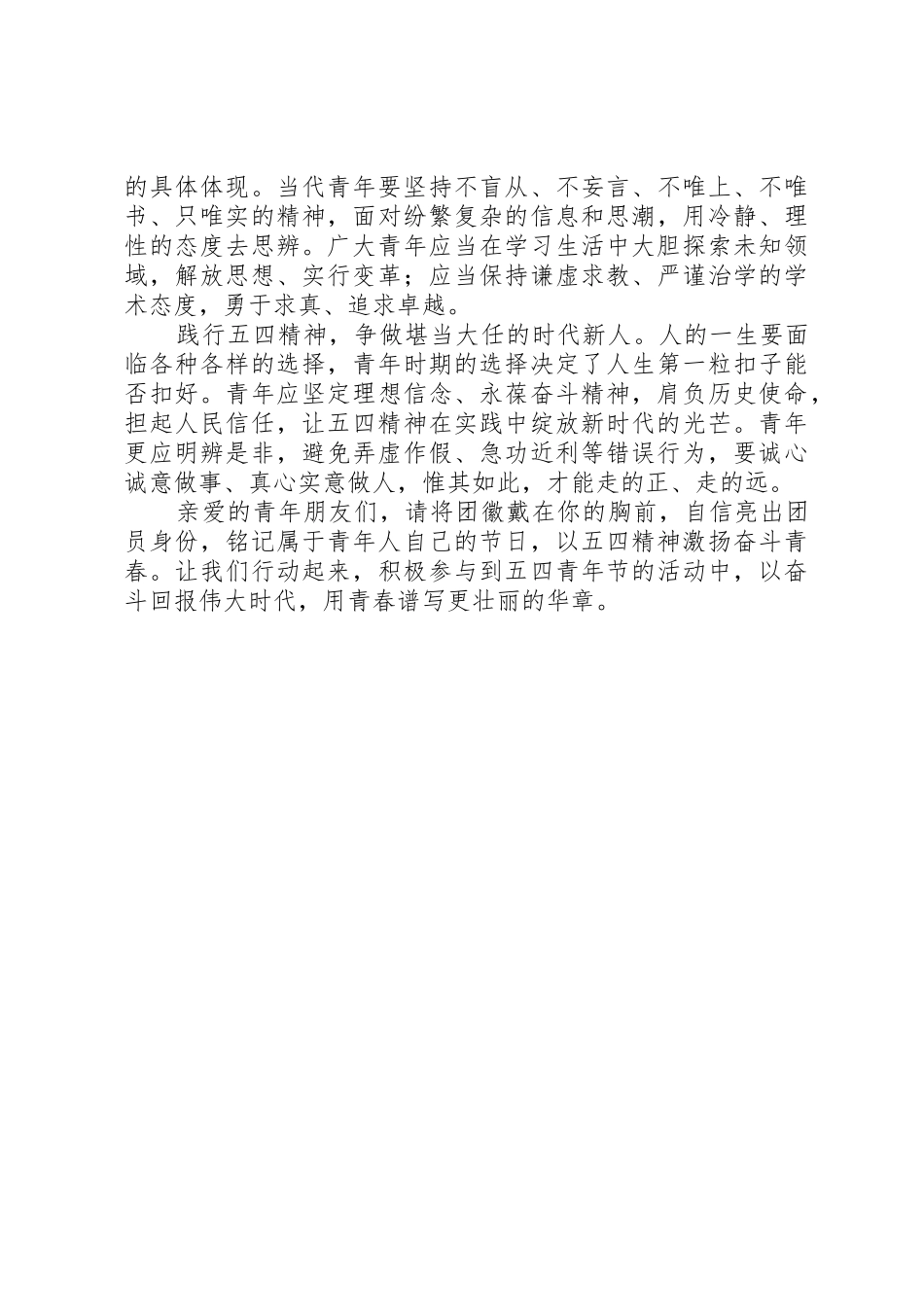 的具体体现。当代青年要坚持不盲从、不妄言、不唯上、不唯书、只唯实的精神，面对纷繁复杂的信息和思潮，用冷静、理性的态度去思辨。广大青年应当在学习生活中大胆探索未知领域，解放思想、实行变革；应当保持谦虚求教、严谨治学的学术态度，勇于求真、追求卓越。

践行五四精神，争做堪当大任的时代新人。人的一生要面临各种各样的选择，青年时期的选择决定了人生第一粒扣子能否扣好。青年应坚定理想信念、永葆奋斗精神，肩负历史使命，担起人民信任，让五四精神在实践中绽放新时代的光芒。青年更应明辨是非，避免弄虚作假、急功近利等错误行为，要诚心诚意做事、真心实意做人，惟其如此，才能走的正、走的远。

亲爱的青年朋友们，请将团徽戴在你的胸前，自信亮出团员身份，铭记属于青年人自己的节日，以五四精神激扬奋斗青春。让我们行动起来，积极参与到五四青年节的活动中，以奋斗回报伟大时代，用青春谱写更壮丽的华章。